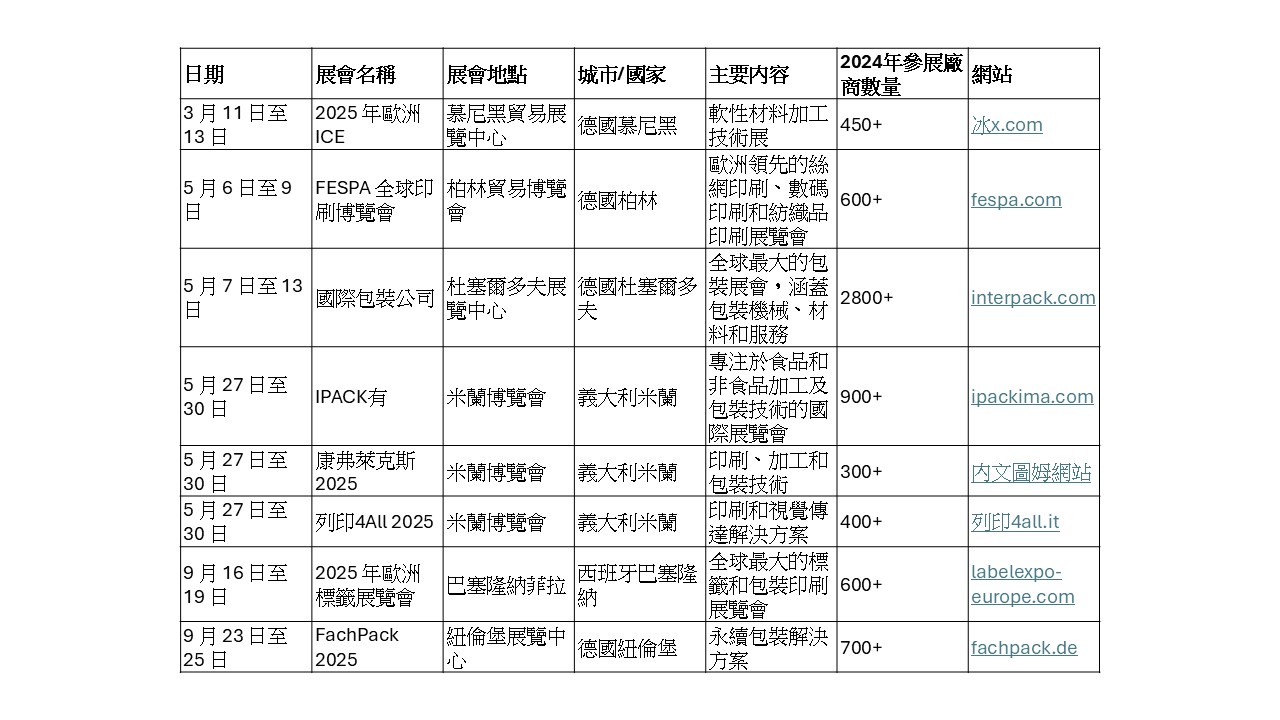 | 日期 | 展會名稱 | 展會地點 | 城市/國家 | 主要內容 | 2024年參展廠商數量 | 網站 |
|---|---|---|---|---|---|---|
| 3 月 11 日至 13 日 | 2025 年歐洲 ICE | 慕尼黑貿易展覽中心 | 德國慕尼黑 | 軟性材料加工技術展 | 450+ | 冰x.com |
| 5 月 6 日至 9 日 | FESPA 全球印刷博覽會 | 柏林貿易博覽會 | 德國柏林 | 歐洲領先的絲網印刷、數碼印刷和紡織品印刷展覽會 | 600+ | fespa.com |
| 5 月 7 日至 13 日 | 國際包裝公司 | 杜塞爾多夫展覽中心 | 德國杜塞爾多夫 | 全球最大的包裝展會，涵蓋包裝機械、材料和服務 | 2800+ | interpack.com |
| 5 月 27 日至 30 日 | IPACK有 | 米蘭博覽會 | 義大利米蘭 | 專注於食品和非食品加工及包裝技術的國際展覽會 | 900+ | ipackima.com |
| 5 月 27 日至 30 日 | 康弗萊克斯 2025 | 米蘭博覽會 | 義大利米蘭 | 印刷、加工和包裝技術 | 300+ | 內文圖姆網站 |
| 5 月 27 日至 30 日 | 列印4All 2025 | 米蘭博覽會 | 義大利米蘭 | 印刷和視覺傳達解決方案 | 400+ | 列印4all.it |
| 9 月 16 日至 19 日 | 2025 年歐洲標籤展覽會 | 巴塞隆納菲拉 | 西班牙巴塞隆納 | 全球最大的標籤和包裝印刷展覽會 | 600+ | labelexpo-europe.com |
| 9 月 23 日至 25 日 | FachPack 2025 | 紐倫堡展覽中心 | 德國紐倫堡 | 永續包裝解決方案 | 700+ | fachpack.de |